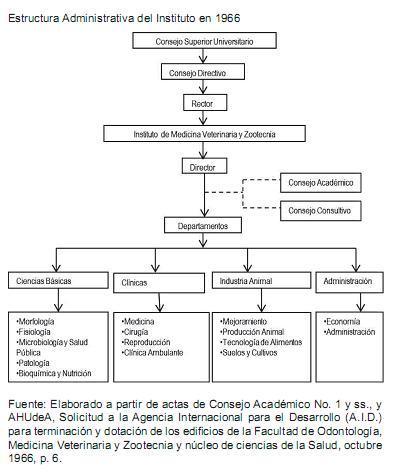 Estructura Administrativa del Instituto en 1966

Consejo Superior Universitario

Consejo Directivo

Rector

Instituto de Medicina Veterinaria y Zootecnia

Director

Consejo Académico

Consejo Consultivo

Departamentos

Ciencias Básicas

Clínicas

Industria Animal

Administración

•Morfología
•Fisiología
•Microbiología y Salud Pública
•Patología
•Bioquímica y Nutrición

•Medicina
•Cirugía
•Reproducción
•Clínica Ambulante

•Mejoramiento
•Producción Animal
•Tecnología de Alimentos
•Suelos y Cultivos

•Economía
•Administración

Fuente: Elaborado a partir de actas de Consejo Académico No. 1 y ss., y AHUdeA, Solicitud a la Agencia Internacional para el Desarrollo (A.I.D.) para terminación y dotación de los edificios de la Facultad de Odontología, Medicina Veterinaria y Zootecnia y núcleo de ciencias de la Salud, octubre 1966, p. 6.